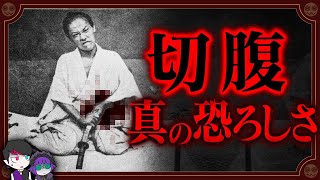 切腹

真の恐ろしさ